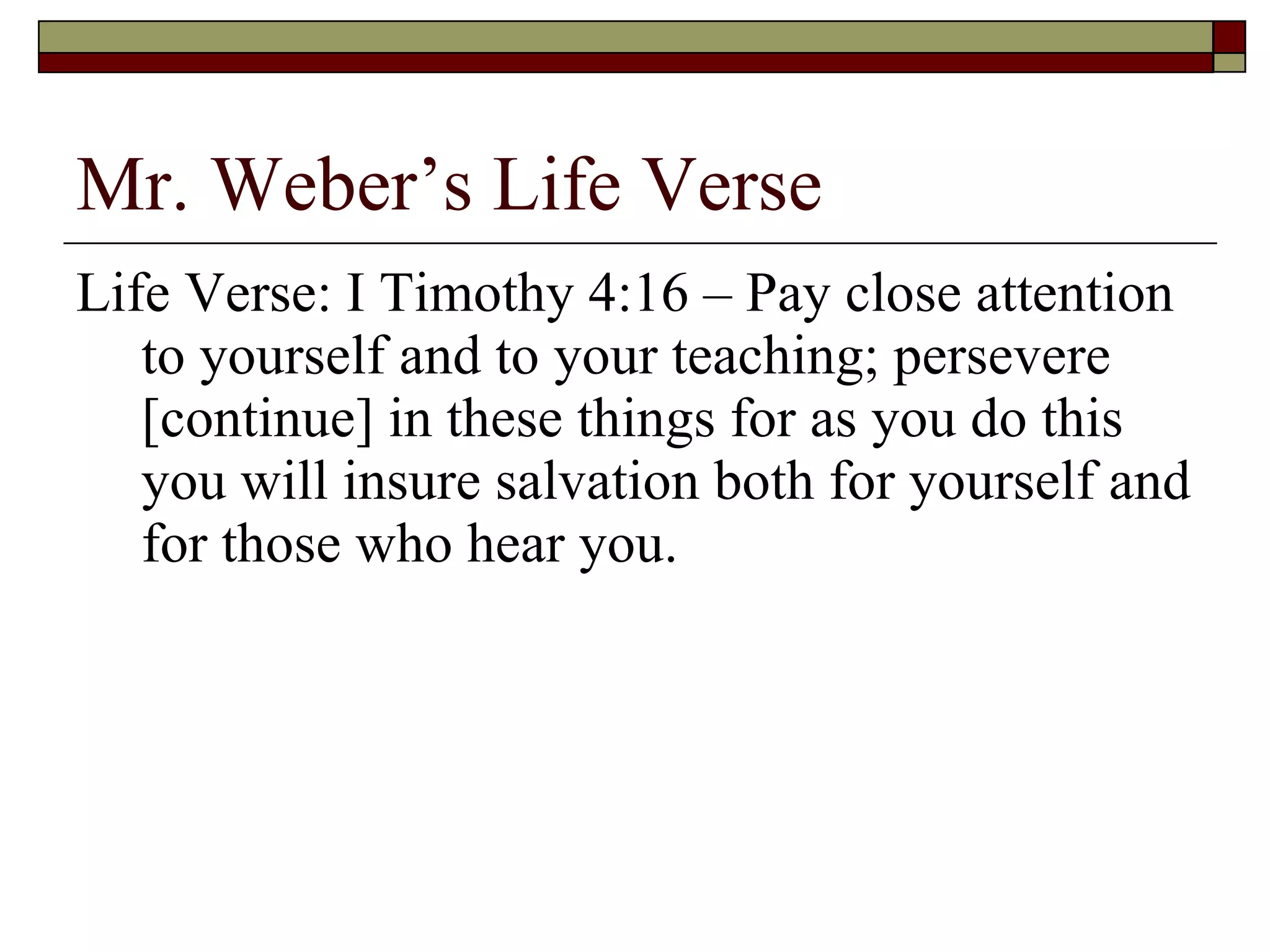 Mr. Weber’s Life Verse

Life Verse: I Timothy 4:16 – Pay close attention to yourself and to your teaching; persevere [continue] in these things for as you do this you will insure salvation both for yourself and for those who hear you.